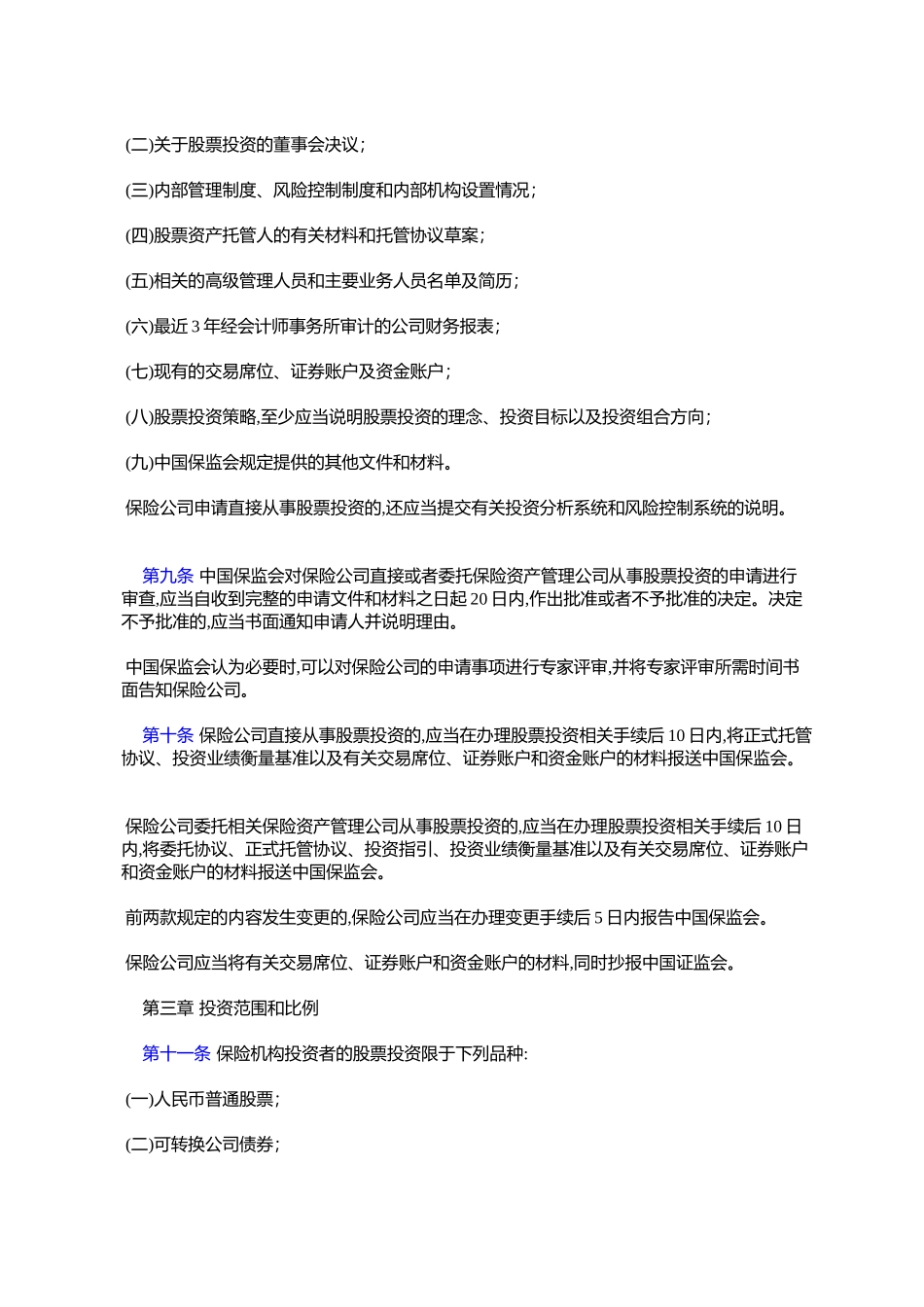 (二)关于股票投资的董事会决议；

(三)内部管理制度、风险控制制度和内部机构设置情况；

(四)股票资产托管人的有关材料和托管协议草案；

(五)相关的高级管理人员和主要业务人员名单及简历；

(六)最近 3 年经会计师事务所审计的公司财务报表；

(七)现有的交易席位、证券账户及资金账户；

(八)股票投资策略,至少应当说明股票投资的理念、投资目标以及投资组合方向；

(九)中国保监会规定提供的其他文件和材料。

保险公司申请直接从事股票投资的,还应当提交有关投资分析系统和风险控制系统的说明。

第九条 中国保监会对保险公司直接或者委托保险资产管理公司从事股票投资的申请进行审查,应当自收到完整的申请文件和材料之日起 20 日内,作出批准或者不予批准的决定。决定不予批准的,应当书面通知申请人并说明理由。

中国保监会认为必要时,可以对保险公司的申请事项进行专家评审,并将专家评审所需时间书面告知保险公司。

第十条 保险公司直接从事股票投资的,应当在办理股票投资相关手续后 10 日内,将正式托管协议、投资业绩衡量基准以及有关交易席位、证券账户和资金账户的材料报送中国保监会。

保险公司委托相关保险资产管理公司从事股票投资的,应当在办理股票投资相关手续后 10 日内,将委托协议、正式托管协议、投资指引、投资业绩衡量基准以及有关交易席位、证券账户和资金账户的材料报送中国保监会。

前两款规定的内容发生变更的,保险公司应当在办理变更手续后 5 日内报告中国保监会。

保险公司应当将有关交易席位、证券账户和资金账户的材料,同时抄报中国证监会。

第三章 投资范围和比例

第十一条 保险机构投资者的股票投资限于下列品种:

(一)人民币普通股票；

(二)可转换公司债券；